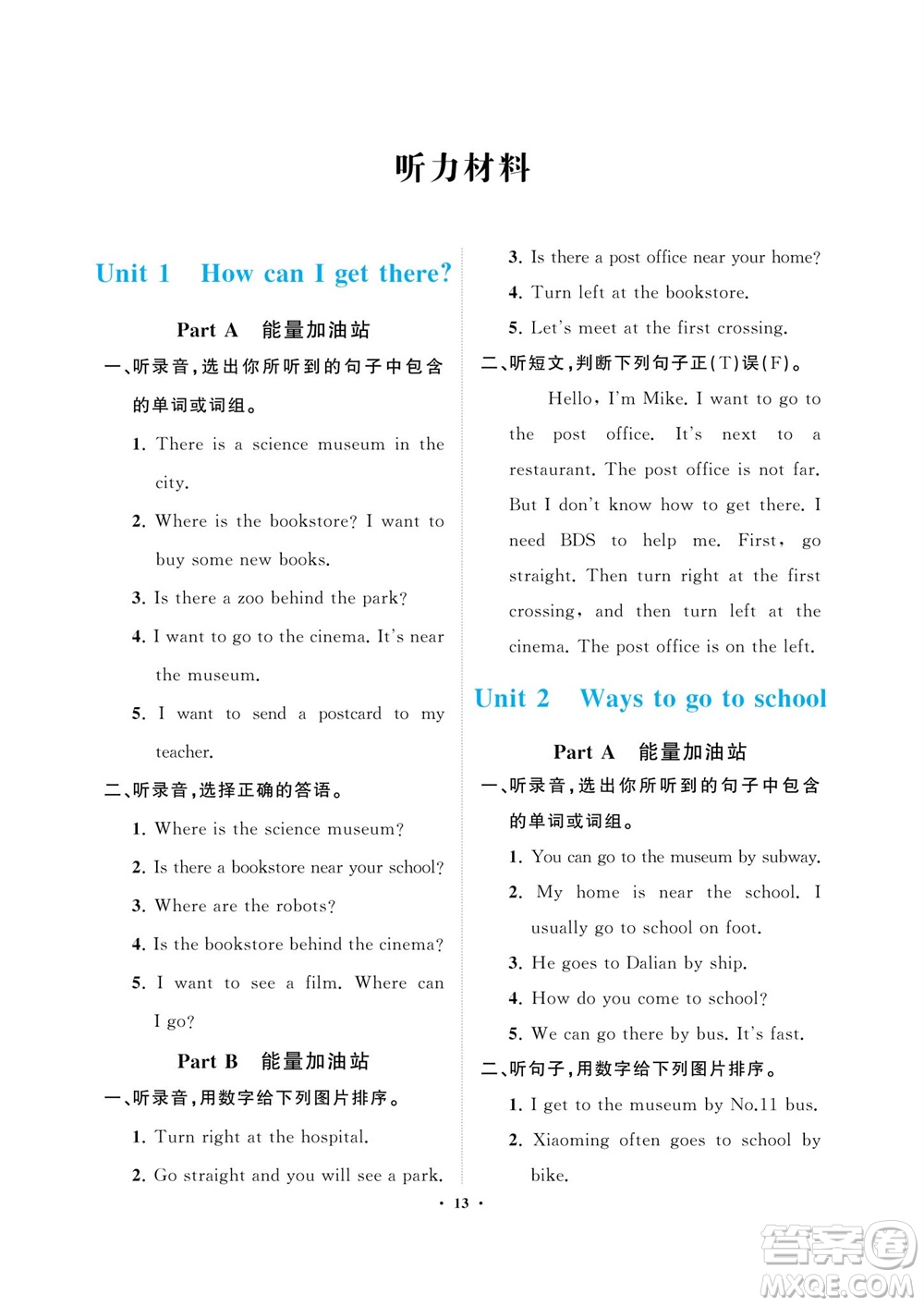 听力材料

Unit 1 How can I get there?

Part A 能量加油站

一、听录音，选出你所听到的句子中包含的单词或词组。

1. There is a science museum in the city.

2. Where is the bookstore? I want to buy some new books.

3. Is there a zoo behind the park?

4. I want to go to the cinema. It's near the museum.

5. I want to send a postcard to my teacher.

二、听录音，选择正确的答语。

1. Where is the science museum?

2. Is there a bookstore near your school?

3. Where are the robots?

4. Is the bookstore behind the cinema?

5. I want to see a film. Where can I go?

Part B 能量加油站

一、听录音，用数字给下列图片排序。

1. Turn right at the hospital.

2. Go straight and you will see a park.

3. Is there a post office near your home?

4. Turn left at the bookstore.

5. Let's meet at the first crossing.

二、听短文，判断下列句子正(T)误(F)。

Hello, I'm Mike. I want to go to the post office. It's next to a restaurant. The post office is not far. But I don't know how to get there. I need BDS to help me. First, go straight. Then turn right at the first crossing, and then turn left at the cinema. The post office is on the left.

Unit 2 Ways to go to school

Part A 能量加油站

一、听录音，选出你所听到的句子中包含的单词或词组。

1. You can go to the museum by subway.

2. My home is near the school. I usually go to school on foot.

3. He goes to Dalian by ship.

4. How do you come to school?

5. We can go there by bus. It's fast.

二、听句子，用数字给下列图片排序。

1. I get to the museum by No.11 bus.

2. Xiaoming often goes to school by bike.

· 13 ·

答案圈
MXQE.COM